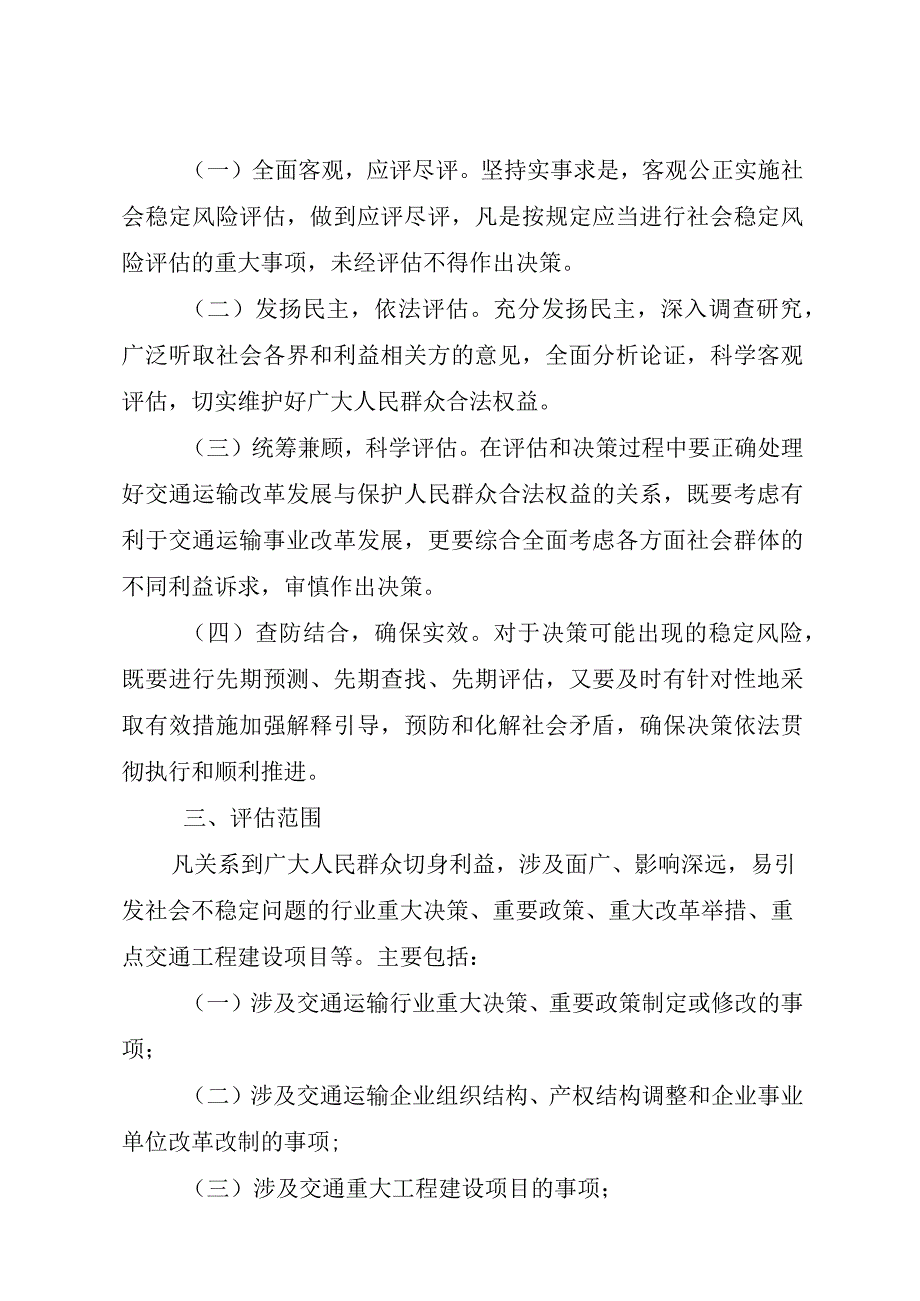 （一）全面客观，应评尽评。坚持实事求是，客观公正实施社会稳定风险评估，做到应评尽评，凡是按规定应当进行社会稳定风险评估的重大事项，未经评估不得作出决策。

（二）发扬民主，依法评估。充分发扬民主，深入调查研究，广泛听取社会各界和利益相关方的意见，全面分析论证，科学客观评估，切实维护好广大人民群众合法权益。

（三）统筹兼顾，科学评估。在评估和决策过程中要正确处理好交通运输改革发展与保护人民群众合法权益的关系，既要考虑有利于交通运输事业改革发展，更要综合全面考虑各方面社会群体的不同利益诉求，审慎作出决策。

（四）查防结合，确保实效。对于决策可能出现的稳定风险，既要进行先期预测、先期查找、先期评估，又要及时有针对性地采取有效措施加强解释引导，预防和化解社会矛盾，确保决策依法贯彻执行和顺利推进。

三、评估范围

凡关系到广大人民群众切身利益，涉及面广、影响深远，易引发社会不稳定问题的行业重大决策、重要政策、重大改革举措、重点交通工程建设项目等。主要包括：

（一）涉及交通运输行业重大决策、重要政策制定或修改的事项；

（二）涉及交通运输企业组织结构、产权结构调整和企业事业单位改革改制的事项；

（三）涉及交通重大工程建设项目的事项；